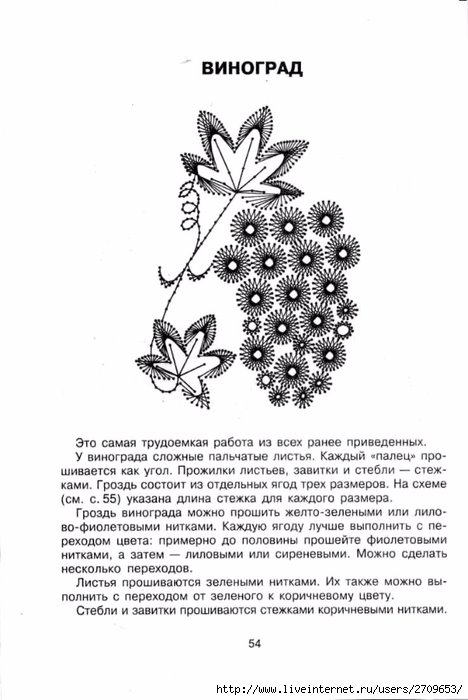 ВИНОГРАД

Это самая трудоемкая работа из всех ранее приведенных.

У винограда сложные пальчатые листья. Каждый «палец» прошивается как угол. Прожилки листьев, завитки и стебли — стежками. Гроздь состоит из отдельных ягод трех размеров. На схеме (см. с. 55) указана длина стежка для каждого размера.

Гроздь винограда можно прошить желто-зелеными или лилово-фиолетовыми нитками. Каждую ягоду лучше выполнить с переходом цвета: примерно до половины прошейте фиолетовыми нитками, а затем — лиловыми или сиреневыми. Можно сделать несколько переходов.

Листья прошиваются зелеными нитками. Их также можно выполнить с переходом от зеленого к коричневому цвету.

Стебли и завитки прошиваются стежками коричневыми нитками.

54

http://www.liveinternet.ru/users/2709653/